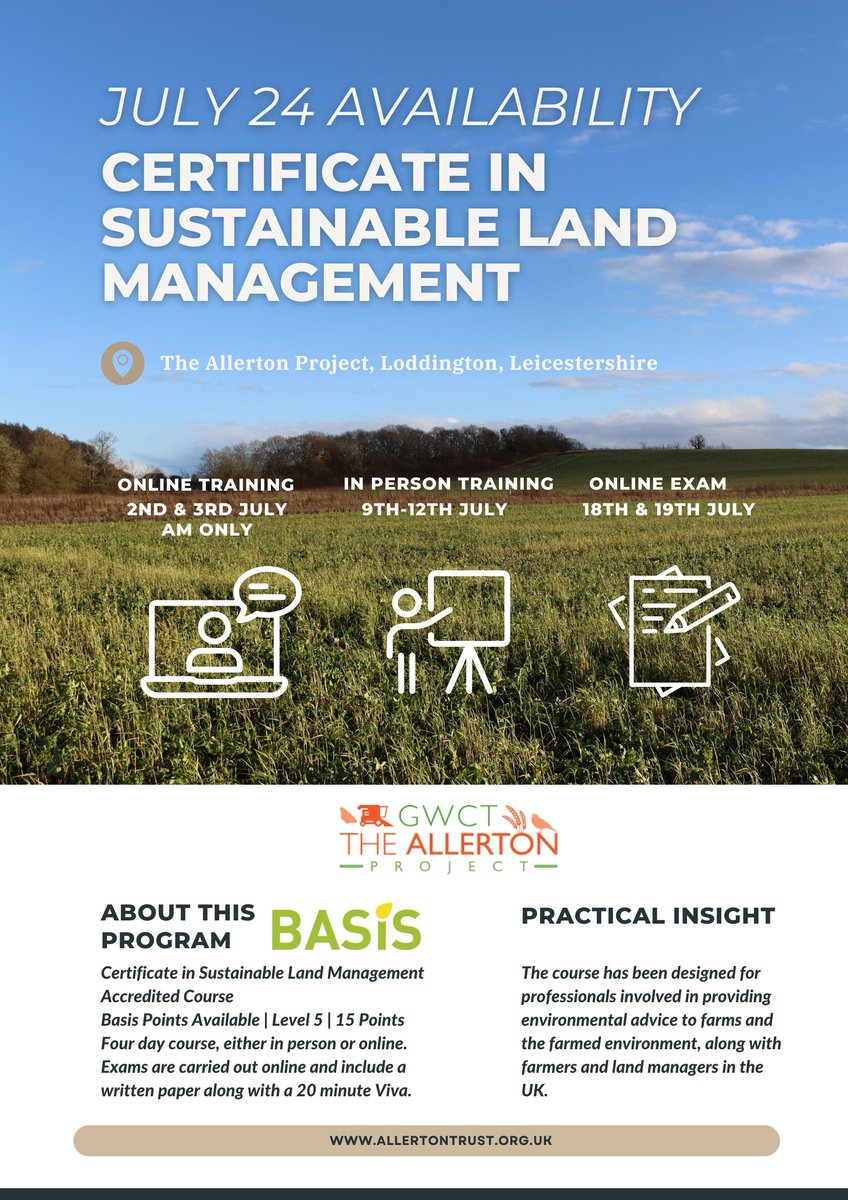 JULY 24 AVAILABILITY
CERTIFICATE IN SUSTAINABLE LAND MANAGEMENT

The Allerton Project, Loddington, Leicestershire

ONLINE TRAINING
2ND & 3RD JULY
AM ONLY

IN PERSON TRAINING
9TH-12TH JULY

ONLINE EXAM
18TH & 19TH JULY

GWCT
THE ALLERTON
PROJECT

ABOUT THIS PROGRAM

BASIS

Certificate in Sustainable Land Management
Accredited Course
Basis Points Available | Level 5 | 15 Points
Four day course, either in person or online.
Exams are carried out online and include a written paper along with a 20 minute Viva.

PRACTICAL INSIGHT

The course has been designed for professionals involved in providing environmental advice to farms and the farmed environment, along with farmers and land managers in the UK.

WWW.ALLERTONTRUST.ORG.UK